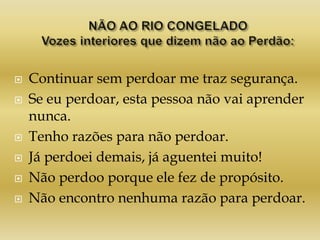 NÃO AO RIO CONGELADO
Vozes interiores que dizem não ao Perdão:

- Continuar sem perdoar me traz segurança.
- Se eu perdoar, esta pessoa não vai aprender nunca.
- Tenho razões para não perdoar.
- Já perdoei demais, já aguentei muito!
- Não perdoo porque ele fez de propósito.
- Não encontro nenhuma razão para perdoar.